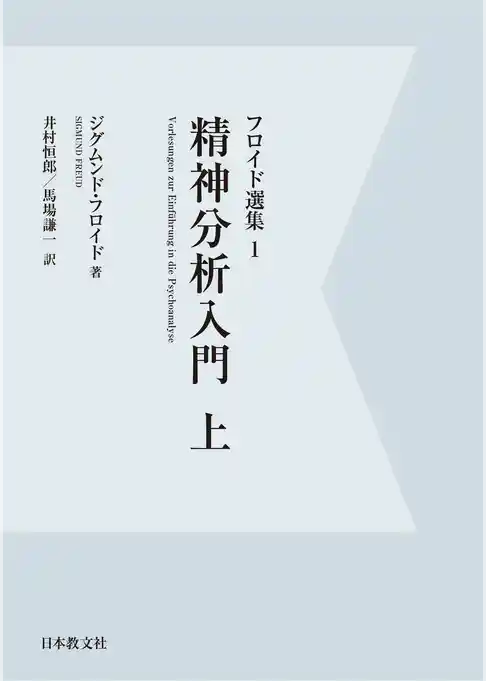 フロイド選集 1

精神分析入門 上

Vorlesungen zur Einführung in die Psychoanalyse

ジグムンド・フロイド 著
SIGMUND FREUD

井村恒郎／馬場謙一 訳

日本教文社